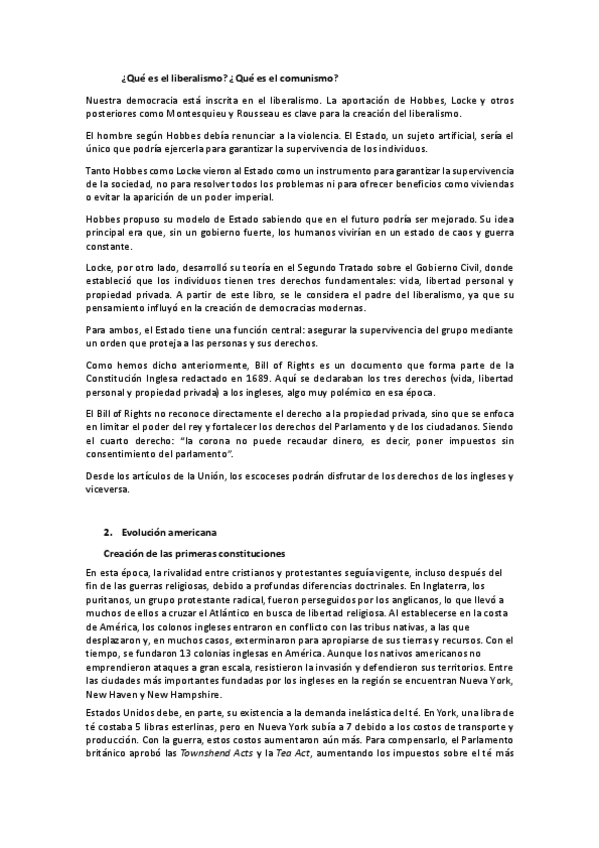 ¿Qué es el liberalismo? ¿Qué es el comunismo?

Nuestra democracia está inscrita en el liberalismo. La aportación de Hobbes, Locke y otros posteriores como Montesquieu y Rousseau es clave para la creación del liberalismo.

El hombre según Hobbes debía renunciar a la violencia. El Estado, un sujeto artificial, sería el único que podría ejercerla para garantizar la supervivencia de los individuos.

Tanto Hobbes como Locke vieron al Estado como un instrumento para garantizar la supervivencia de la sociedad, no para resolver todos los problemas ni para ofrecer beneficios como viviendas o evitar la aparición de un poder imperial.

Hobbes propuso su modelo de Estado sabiendo que en el futuro podría ser mejorado. Su idea principal era que, sin un gobierno fuerte, los humanos vivirían en un estado de caos y guerra constante.

Locke, por otro lado, desarrolló su teoría en el Segundo Tratado sobre el Gobierno Civil, donde estableció que los individuos tienen tres derechos fundamentales: vida, libertad personal y propiedad privada. A partir de este libro, se le considera el padre del liberalismo, ya que su pensamiento influyó en la creación de democracias modernas.

Para ambos, el Estado tiene una función central: asegurar la supervivencia del grupo mediante un orden que proteja a las personas y sus derechos.

Como hemos dicho anteriormente, Bill of Rights es un documento que forma parte de la Constitución Inglesa redactado en 1689. Aquí se declaraban los tres derechos (vida, libertad personal y propiedad privada) a los ingleses, algo muy polémico en esa época.

El Bill of Rights no reconoce directamente el derecho a la propiedad privada, sino que se enfoca en limitar el poder del rey y fortalecer los derechos del Parlamento y de los ciudadanos. Siendo el cuarto derecho: "la corona no puede recaudar dinero, es decir, poner impuestos sin consentimiento del parlamento".

Desde los artículos de la Unión, los escoceses podrán disfrutar de los derechos de los ingleses y viceversa.

2. Evolución americana

Creación de las primeras constituciones

En esta época, la rivalidad entre cristianos y protestantes seguía vigente, incluso después del fin de las guerras religiosas, debido a profundas diferencias doctrinales. En Inglaterra, los puritanos, un grupo protestante radical, fueron perseguidos por los anglicanos, lo que llevó a muchos de ellos a cruzar el Atlántico en busca de libertad religiosa. Al establecerse en la costa de América, los colonos ingleses entraron en conflicto con las tribus nativas, a las que desplazaron y, en muchos casos, exterminaron para apropiarse de sus tierras y recursos. Con el tiempo, se fundaron 13 colonias inglesas en América. Aunque los nativos americanos no emprendieron ataques a gran escala, resistieron la invasión y defendieron sus territorios. Entre las ciudades más importantes fundadas por los ingleses en la región se encuentran Nueva York, New Haven y New Hampshire.

Estados Unidos debe, en parte, su existencia a la demanda inelástica del té. En York, una libra de té costaba 5 libras esterlinas, pero en Nueva York subía a 7 debido a los costos de transporte y producción. Con la guerra, estos costos aumentaron aún más. Para compensarlo, el Parlamento británico aprobó las Townshend Acts y la Tea Act, aumentando los impuestos sobre el té más